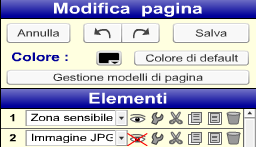 Modifica pagina

Annulla

Salva

Colore :

Colore di default

Gestione modelli di pagina

Elementi

1 Zona sensibile

2 Immagine JPG